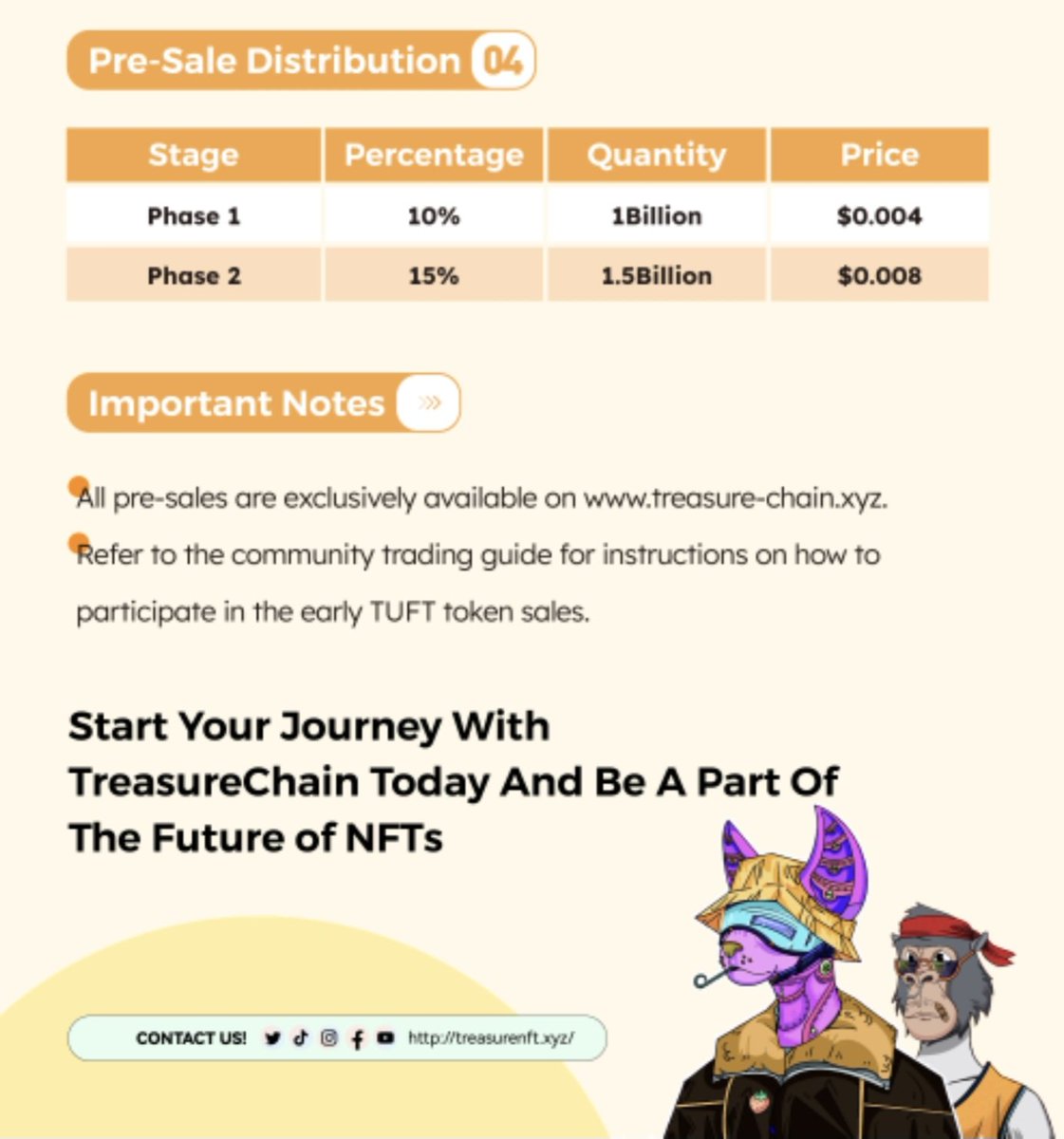 Pre-Sale Distribution 04

| Stage | Percentage | Quantity | Price |
|---|---|---|---|
| Phase 1 | 10% | 1Billion | $0.004 |
| Phase 2 | 15% | 1.5Billion | $0.008 |

Important Notes »»

• All pre-sales are exclusively available on www.treasure-chain.xyz.
• Refer to the community trading guide for instructions on how to participate in the early TUFT token sales.

Start Your Journey With
TreasureChain Today And Be A Part Of
The Future of NFTs

CONTACT US! http://treasurenft.xyz/